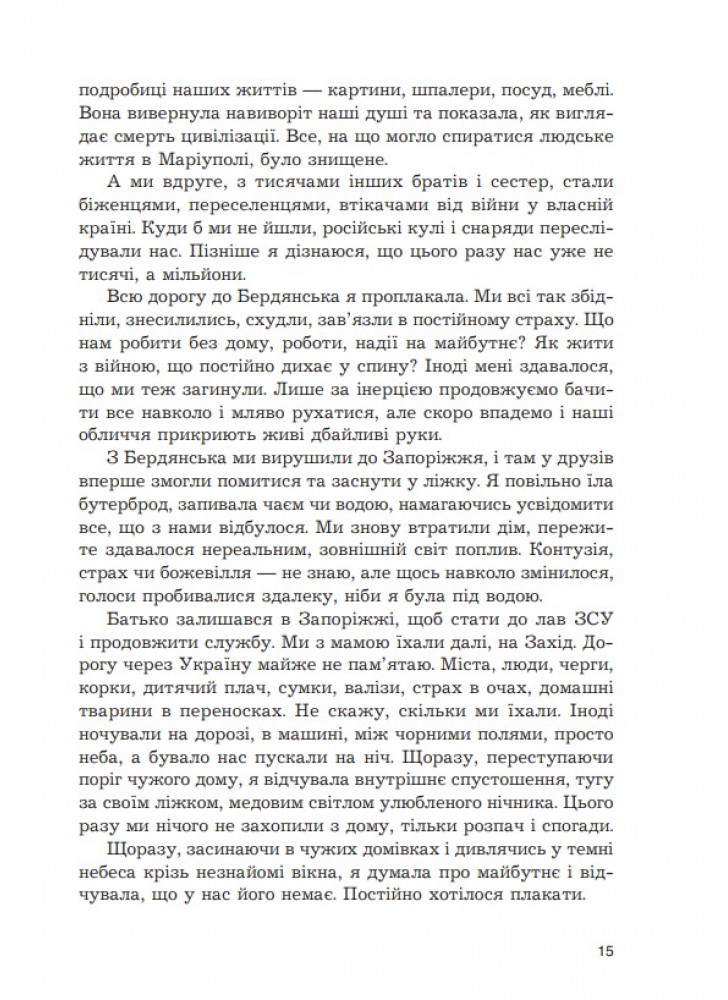 подробиці наших життів — картини, шпалери, посуд, меблі. Вона вивернула навиворіт наші душі та показала, як виглядає смерть цивілізації. Все, на що могло спиратися людське життя в Маріуполі, було знищене.

А ми вдруге, з тисячами інших братів і сестер, стали біженцями, переселенцями, втікачами від війни у власній країні. Куди б ми не йшли, російські кулі і снаряди переслідували нас. Пізніше я дізнаюся, що цього разу нас уже не тисячі, а мільйони.

Всю дорогу до Бердянська я проплакала. Ми всі так збідніли, знесилились, схудли, зав'язли в постійному страху. Що нам робити без дому, роботи, надії на майбутнє? Як жити з війною, що постійно дихає у спину? Іноді мені здавалося, що ми теж загинули. Лише за інерцією продовжуємо бачити все навколо і мляво рухатися, але скоро впадемо і наші обличчя прикриють живі дбайливі руки.

З Бердянська ми вирушили до Запоріжжя, і там у друзів вперше змогли помитися та заснути у ліжку. Я повільно їла бутерброд, запивала чаєм чи водою, намагаючись усвідомити все, що з нами відбулося. Ми знову втратили дім, пережите здавалося нереальним, зовнішній світ поплив. Контузія, страх чи божевілля — не знаю, але щось навколо змінилося, голоси пробивалися здалеку, ніби я була під водою.

Батько залишався в Запоріжжі, щоб стати до лав ЗСУ і продовжити службу. Ми з мамою їхали далі, на Захід. Дорогу через Україну майже не пам'ятаю. Міста, люди, черги, корки, дитячий плач, сумки, валізи, страх в очах, домашні тварини в переносках. Не скажу, скільки ми їхали. Іноді ночували на дорозі, в машині, між чорними полями, просто неба, а бувало нас пускали на ніч. Щоразу, переступаючи поріг чужого дому, я відчувала внутрішнє спустошення, тугу за своїм ліжком, медовим світлом улюбленого нічника. Цього разу ми нічого не захопили з дому, тільки розпач і спогади.

Щоразу, засинаючи в чужих домівках і дивлячись у темні небеса крізь незнайомі вікна, я думала про майбутнє і відчувала, що у нас його немає. Постійно хотілося плакати.

15